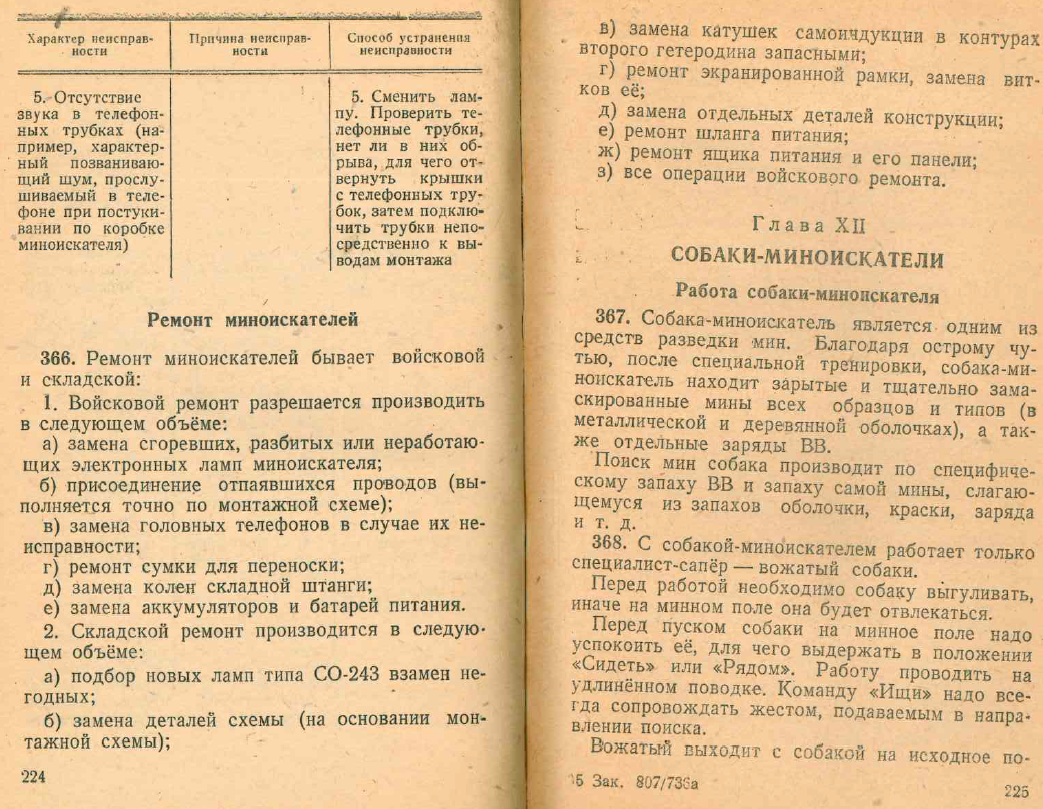 | Характер неисправности | Причина неисправности | Способ устранения неисправности |
|---|---|---|
| 5. Отсутствие звука в телефонных трубках (например, характерный позванивающий шум, прослушиваемый в телефоне при постукивании по коробке миноискателя) | | 5. Сменить лампу. Проверить телефонные трубки, нет ли в них обрыва, для чего отвернуть крышки с телефонных трубок, затем подключить трубки непосредственно к выводам монтажа |

Ремонт миноискателей

366. Ремонт миноискателей бывает войсковой и складской:

1. Войсковой ремонт разрешается производить в следующем объёме:
а) замена сгоревших, разбитых или неработающих электронных ламп миноискателя;
б) присоединение отпаявшихся проводов (выполняется точно по монтажной схеме);
в) замена головных телефонов в случае их неисправности;
г) ремонт сумки для переноски;
д) замена колен складной штанги;
е) замена аккумуляторов и батарей питания.
2. Складской ремонт производится в следующем объёме:

а) подбор новых ламп типа СО-243 взамен негодных;

б) замена деталей схемы (на основании монтажной схемы);

224

в) замена катушек самоиндукции в контурах второго гетеродина запасными;
г) ремонт экранированной рамки, замена витков её;
д) замена отдельных деталей конструкции;
е) ремонт шланга питания;
ж) ремонт ящика питания и его панели;
з) все операции войскового ремонта.

Глава XII

СОБАКИ-МИНОИСКАТЕЛИ

Работа собаки-миноискателя

367. Собака-миноискатель является одним из средств разведки мин. Благодаря острому чутью, после специальной тренировки, собака-миноискатель находит зарытые и тщательно замаскированные мины всех образцов и типов (в металлической и деревянной оболочках), а также отдельные заряды ВВ.

Поиск мин собака производит по специфическому запаху ВВ и запаху самой мины, слагающемуся из запахов оболочки, краски, заряда и т. д.

368. С собакой-миноискателем работает только специалист-сапёр — вожатый собаки.

Перед работой необходимо собаку выгуливать, иначе на минном поле она будет отвлекаться.

Перед пуском собаки на минное поле надо успокоить её, для чего выдержать в положении «Сидеть» или «Рядом». Работу проводить на удлинённом поводке. Команду «Ищи» надо всегда сопровождать жестом, подаваемым в направлении поиска.

Вожатый выходит с собакой на исходное по-

15 Зак. 807/736а

225